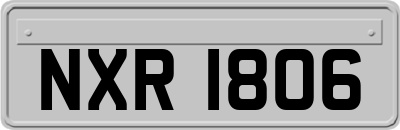 NXR 1806